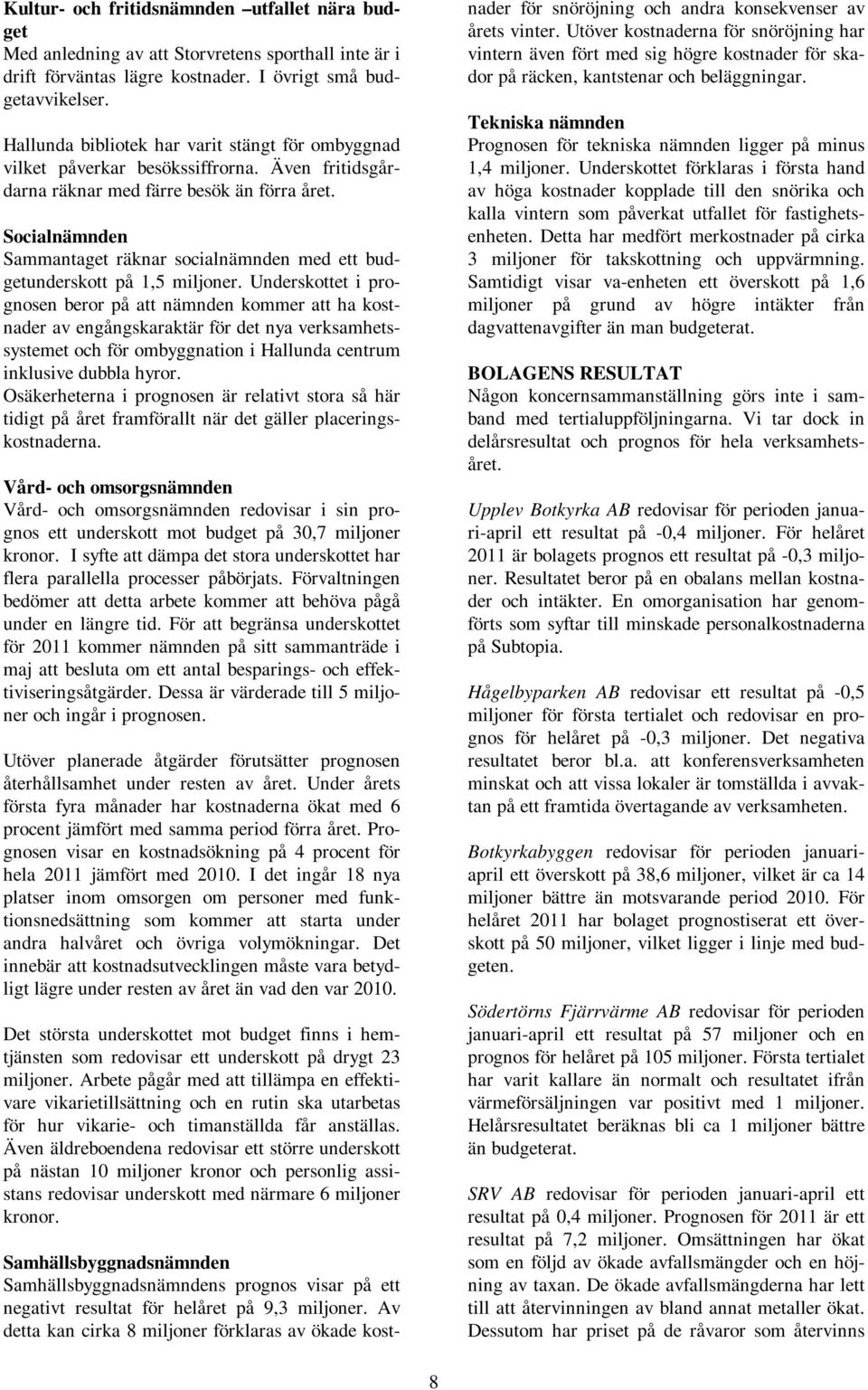 Kultur- och fritidsnämnden –utfallet nära budget
Med anledning av att Storvretens sporthall inte är i drift förväntas lägre kostnader. I övrigt små budgetavvikelser.

Hallunda bibliotek har varit stängt för ombyggnad vilket påverkar besökssiffrorna. Även fritidsgårdarna räknar med färre besök än förra året.

Socialnämnden
Sammantaget räknar socialnämnden med ett budgetunderskott på 1,5 miljoner. Underskottet i prognosen beror på att nämnden kommer att ha kostnader av engångskaraktär för det nya verksamhetssystemet och för ombyggnation i Hallunda centrum inklusive dubbla hyror.
Osäkerheterna i prognosen är relativt stora så här tidigt på året framförallt när det gäller placeringskostnaderna.

Vård- och omsorgsnämnden
Vård- och omsorgsnämnden redovisar i sin prognos ett underskott mot budget på 30,7 miljoner kronor. I syfte att dämpa det stora underskottet har flera parallella processer påbörjats. Förvaltningen bedömer att detta arbete kommer att behöva pågå under en längre tid. För att begränsa underskottet för 2011 kommer nämnden på sitt sammanträde i maj att besluta om ett antal besparings- och effektiviseringsåtgärder. Dessa är värderade till 5 miljoner och ingår i prognosen.

Utöver planerade åtgärder förutsätter prognosen återhållsamhet under resten av året. Under årets första fyra månader har kostnaderna ökat med 6 procent jämfört med samma period förra året. Prognosen visar en kostnadsökning på 4 procent för hela 2011 jämfört med 2010. I det ingår 18 nya platser inom omsorgen om personer med funktionsnedsättning som kommer att starta under andra halvåret och övriga volymökningar. Det innebär att kostnadsutvecklingen måste vara betydligt lägre under resten av året än vad den var 2010.

Det största underskottet mot budget finns i hemtjänsten som redovisar ett underskott på drygt 23 miljoner. Arbete pågår med att tillämpa en effektivare vikarietillsättning och en rutin ska utarbetas för hur vikarie- och timanställda får anställas. Även äldreboendena redovisar ett större underskott på nästan 10 miljoner kronor och personlig assistans redovisar underskott med närmare 6 miljoner kronor.

Samhällsbyggnadsnämnden
Samhällsbyggnadsnämndens prognos visar på ett negativt resultat för helåret på 9,3 miljoner. Av detta kan cirka 8 miljoner förklaras av ökade kostnader för snöröjning och andra konsekvenser av årets vinter. Utöver kostnaderna för snöröjning har vintern även fört med sig högre kostnader för skador på räcken, kantstenar och beläggningar.

Tekniska nämnden
Prognosen för tekniska nämnden ligger på minus 1,4 miljoner. Underskottet förklaras i första hand av höga kostnader kopplade till den snörika och kalla vintern som påverkat utfallet för fastighetsenheten. Detta har medfört merkostnader på cirka 3 miljoner för takskottning och uppvärmning. Samtidigt visar va-enheten ett överskott på 1,6 miljoner på grund av högre intäkter från dagvattenavgifter än man budgeterat.

BOLAGENS RESULTAT
Någon koncernsammanställning görs inte i samband med tertialuppföljningarna. Vi tar dock in delårsresultat och prognos för hela verksamhetsåret.

Upplev Botkyrka AB redovisar för perioden januari-april ett resultat på -0,4 miljoner. För helåret 2011 är bolagets prognos ett resultat på -0,3 miljoner. Resultatet beror på en obalans mellan kostnader och intäkter. En omorganisation har genomförts som syftar till minskade personalkostnaderna på Subtopia.

Hågelbyparken AB redovisar ett resultat på -0,5 miljoner för första tertialet och redovisar en prognos för helåret på -0,3 miljoner. Det negativa resultatet beror bl.a. att konferensverksamheten minskat och att vissa lokaler är tomställda i avvaktan på ett framtida övertagande av verksamheten.

Botkyrkabyggen redovisar för perioden januari-april ett överskott på 38,6 miljoner, vilket är ca 14 miljoner bättre än motsvarande period 2010. För helåret 2011 har bolaget prognostiserat ett överskott på 50 miljoner, vilket ligger i linje med budgeten.

Södertörns Fjärrvärme AB redovisar för perioden januari-april ett resultat på 57 miljoner och en prognos för helåret på 105 miljoner. Första tertialet har varit kallare än normalt och resultatet ifrån värmeförsäljningen var positivt med 1 miljoner. Helårsresultatet beräknas bli ca 1 miljoner bättre än budgeterat.

SRV AB redovisar för perioden januari-april ett resultat på 0,4 miljoner. Prognosen för 2011 är ett resultat på 7,2 miljoner. Omsättningen har ökat som en följd av ökade avfallsmängder och en höjning av taxan. De ökade avfallsmängderna har lett till att återvinningen av bland annat metaller ökat. Dessutom har priset på de råvaror som återvinns

8